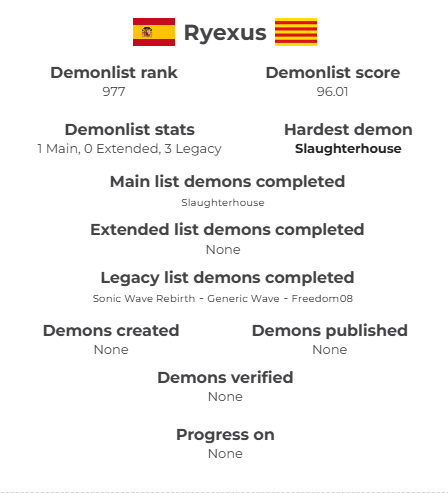 Ryexus

Demonlist rank
977

Demonlist score
96.01

Demonlist stats
1 Main, 0 Extended, 3 Legacy

Hardest demon
Slaughterhouse

Main list demons completed
Slaughterhouse

Extended list demons completed
None

Legacy list demons completed
Sonic Wave Rebirth - Generic Wave - Freedom08

Demons created
None

Demons published
None

Demons verified
None

Progress on
None